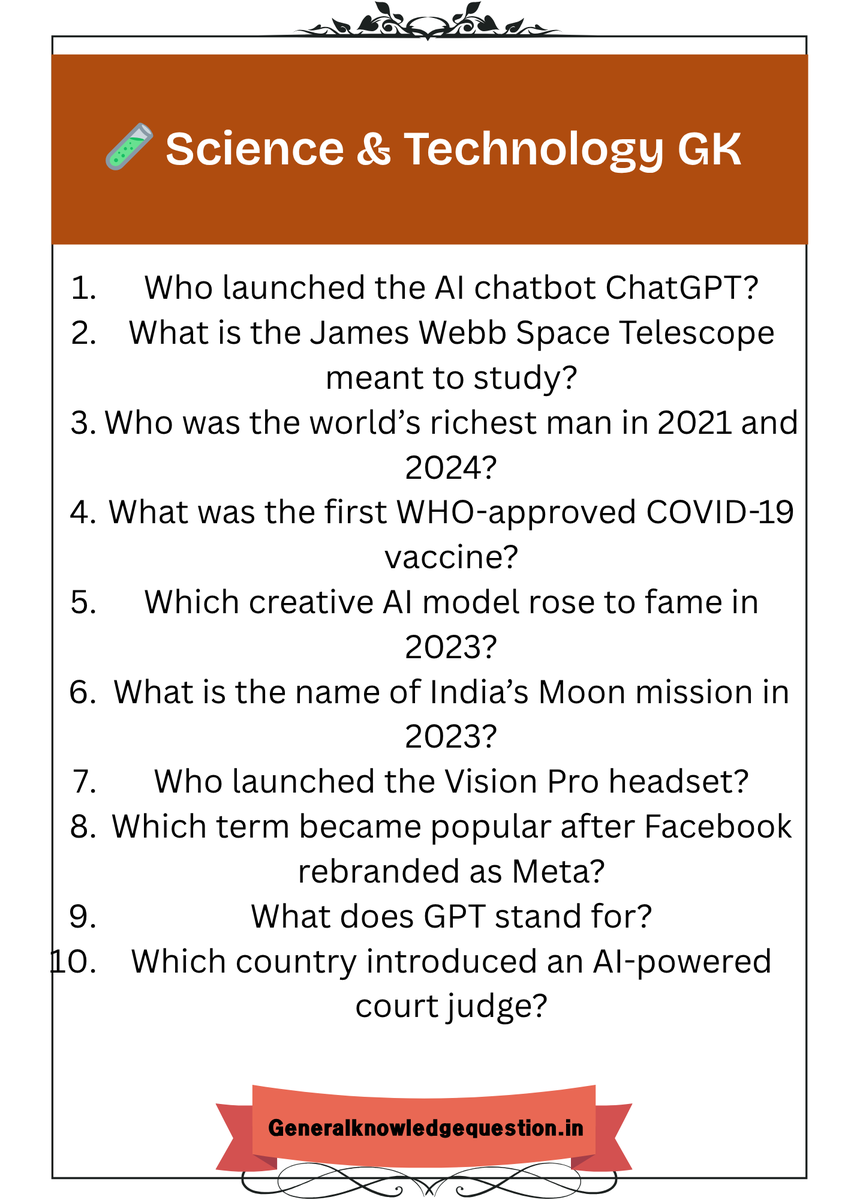 🧪 Science & Technology GK

1. Who launched the AI chatbot ChatGPT?
2. What is the James Webb Space Telescope meant to study?
3. Who was the world's richest man in 2021 and 2024?
4. What was the first WHO-approved COVID-19 vaccine?
5. Which creative AI model rose to fame in 2023?
6. What is the name of India's Moon mission in 2023?
7. Who launched the Vision Pro headset?
8. Which term became popular after Facebook rebranded as Meta?
9. What does GPT stand for?
10. Which country introduced an AI-powered court judge?

Generalknowledgequestion.in